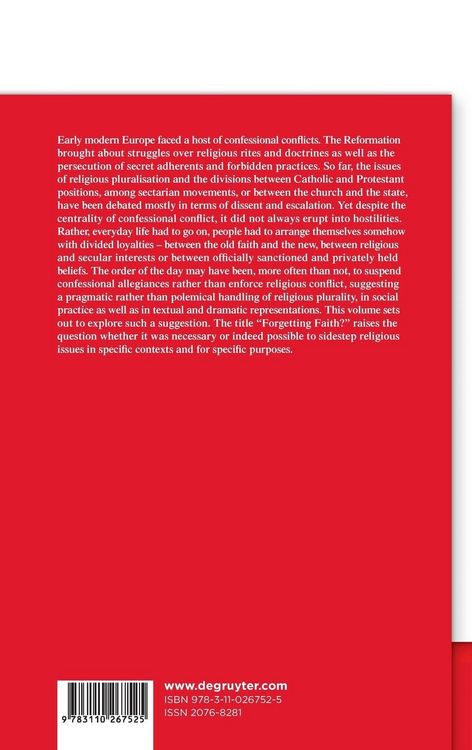 Early modern Europe faced a host of confessional conflicts. The Reformation brought about struggles over religious rites and doctrines as well as the persecution of secret adherents and forbidden practices. So far, the issues of religious pluralisation and the divisions between Catholic and Protestant positions, among sectarian movements, or between the church and the state, have been debated mostly in terms of dissent and escalation. Yet despite the centrality of confessional conflict, it did not always erupt into hostilities. Rather, everyday life had to go on, people had to arrange themselves somehow with divided loyalties – between the old faith and the new, between religious and secular interests or between officially sanctioned and privately held beliefs. The order of the day may have been, more often than not, to suspend confessional allegiances rather than enforce religious conflict, suggesting a pragmatic rather than polemical handling of religious plurality, in social practice as well as in textual and dramatic representations. This volume sets out to explore such a suggestion. The title "Forgetting Faith?" raises the question whether it was necessary or indeed possible to sidestep religious issues in specific contexts and for specific purposes.

9 783110 267525

www.degruyter.com
ISBN 978-3-11-026752-5
ISSN 2076-8281